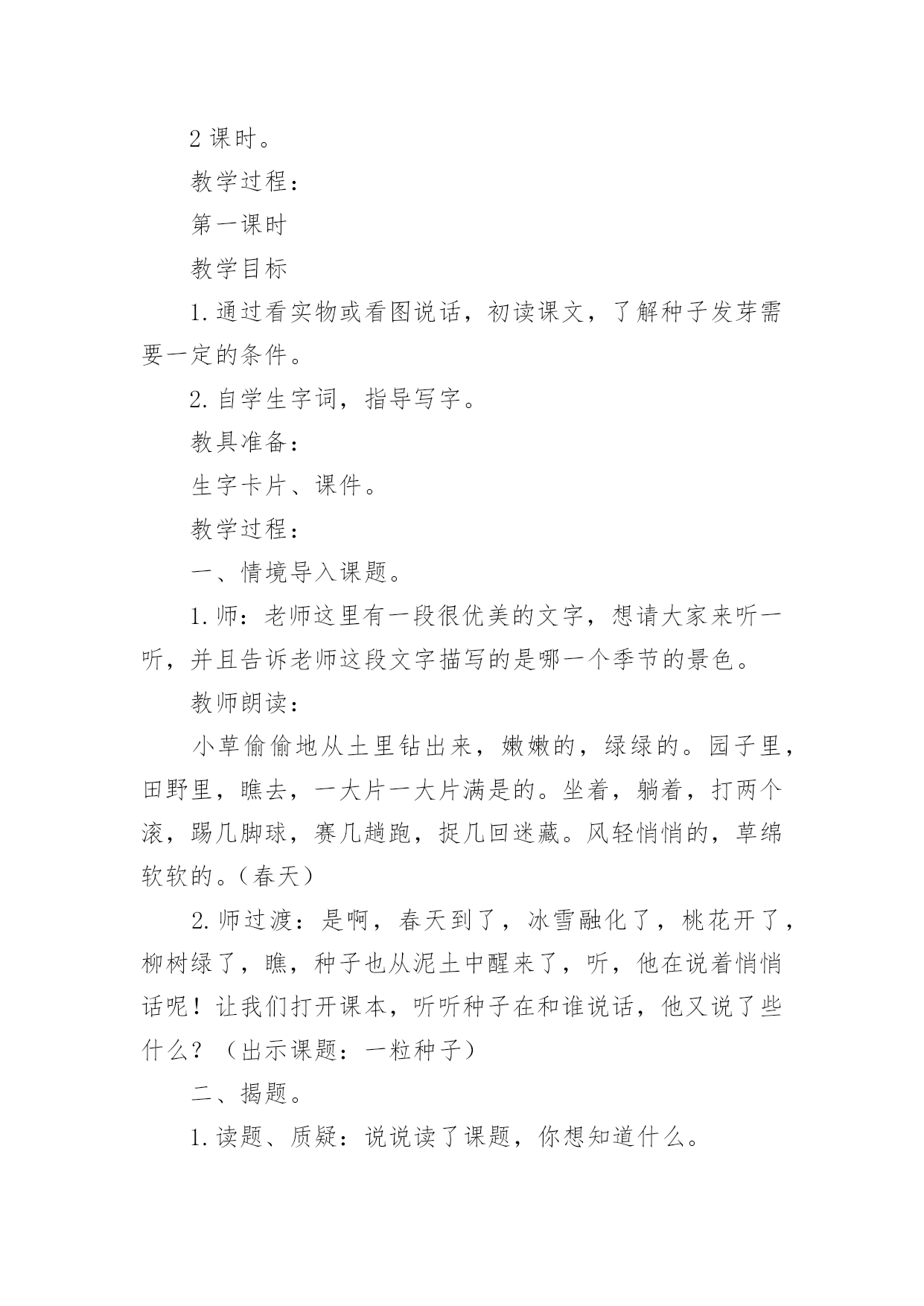 2 课时。

教学过程：

第一课时

教学目标

1. 通过看实物或看图说话，初读课文，了解种子发芽需要一定的条件。

2. 自学生字词，指导写字。

教具准备：

生字卡片、课件。

教学过程：

一、情境导入课题。

1. 师：老师这里有一段很优美的文字，想请大家来听一听，并且告诉老师这段文字描写的是哪一个季节的景色。

教师朗读：

小草偷偷地从土里钻出来，嫩嫩的，绿绿的。园子里，田野里，瞧去，一大片一大片满是的。坐着，躺着，打两个滚，踢几脚球，赛几趟跑，捉几回迷藏。风轻悄悄的，草绵软软的。（春天）

2. 师过渡：是啊，春天到了，冰雪融化了，桃花开了，柳树绿了，瞧，种子也从泥土中醒来了，听，他在说着悄悄话呢！让我们打开课本，听听种子在和谁说话，他又说了些什么？（出示课题：一粒种子）

二、揭题。

1. 读题、质疑：说说读了课题，你想知道什么。